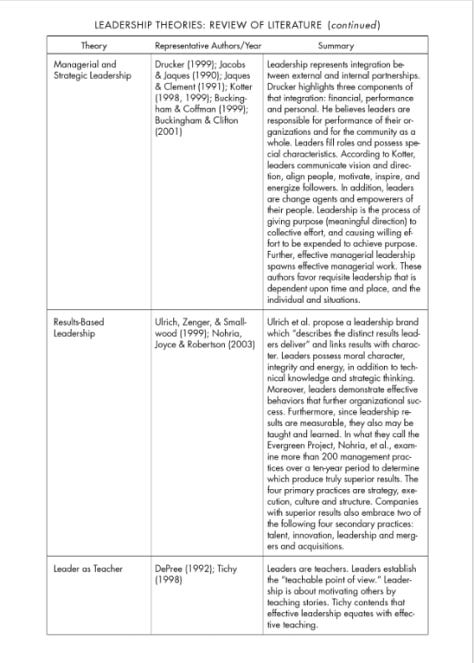 LEADERSHIP THEORIES: REVIEW OF LITERATURE (continued)

| Theory | Representative Authors/Year | Summary |
|---|---|---|
| Managerial and Strategic Leadership | Drucker (1999); Jacobs & Jaques (1990); Jaques & Clement (1991); Kotter (1998, 1999); Buckingham & Coffman (1999); Buckingham & Clifton (2001) | Leadership represents integration between external and internal partnerships. Drucker highlights three components of that integration: financial, performance and personal. He believes leaders are responsible for performance of their organizations and for the community as a whole. Leaders fill roles and possess special characteristics. According to Kotter, leaders communicate vision and direction, align people, motivate, inspire, and energize followers. In addition, leaders are change agents and empowerers of their people. Leadership is the process of giving purpose (meaningful direction) to collective effort, and causing willing effort to be expended to achieve purpose. Further, effective managerial leadership spawns effective managerial work. These authors favor requisite leadership that is dependent upon time and place, and the individual and situations. |
| Results-Based Leadership | Ulrich, Zenger, & Smallwood (1999); Nohria, Joyce & Robertson (2003) | Ulrich et al. propose a leadership brand which "describes the distinct results leaders deliver" and links results with character. Leaders possess moral character, integrity and energy, in addition to technical knowledge and strategic thinking. Moreover, leaders demonstrate effective behaviors that further organizational success. Furthermore, since leadership results are measurable, they also may be taught and learned. In what they call the Evergreen Project, Nohria, et al., examine more than 200 management practices over a ten-year period to determine which produce truly superior results. The four primary practices are strategy, execution, culture and structure. Companies with superior results also embrace two of the following four secondary practices: talent, innovation, leadership and mergers and acquisitions. |
| Leader as Teacher | DePree (1992); Tichy (1998) | Leaders are teachers. Leaders establish the "teachable point of view." Leadership is about motivating others by teaching stories. Tichy contends that effective leadership equates with effective teaching. |